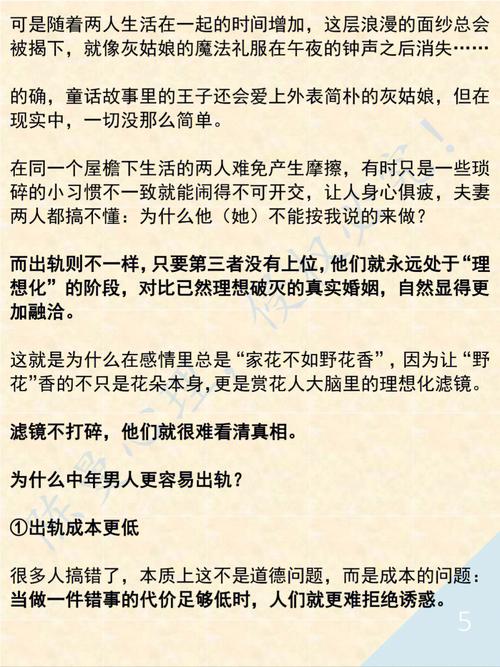 可是随着两人生活在一起的时间增加，这层浪漫的面纱总会被揭下，就像灰姑娘的魔法礼服在午夜的钟声之后消失……

的确，童话故事里的王子还会爱上外表简朴的灰姑娘，但在现实中，一切没那么简单。

在同一个屋檐下生活的两人难免产生摩擦，有时只是一些琐碎的小习惯不一致就能闹得不可开交，让人身心俱疲，夫妻两人都搞不懂：为什么他（她）不能按我说的来做？

而出轨则不一样，只要第三者没有上位，他们就永远处于“理想化”的阶段，对比已然理想破灭的真实婚姻，自然显得更加融洽。

这就是为什么在感情里总是“家花不如野花香”，因为让“野花”香的不只是花朵本身，更是赏花人大脑里的理想化滤镜。

滤镜不打碎，他们就很难看清真相。

为什么中年男人更容易出轨？

①出轨成本更低

很多人搞错了，本质上这不是道德问题，而是成本的问题：当做一件错事的代价足够低时，人们就更难拒绝诱惑。

5